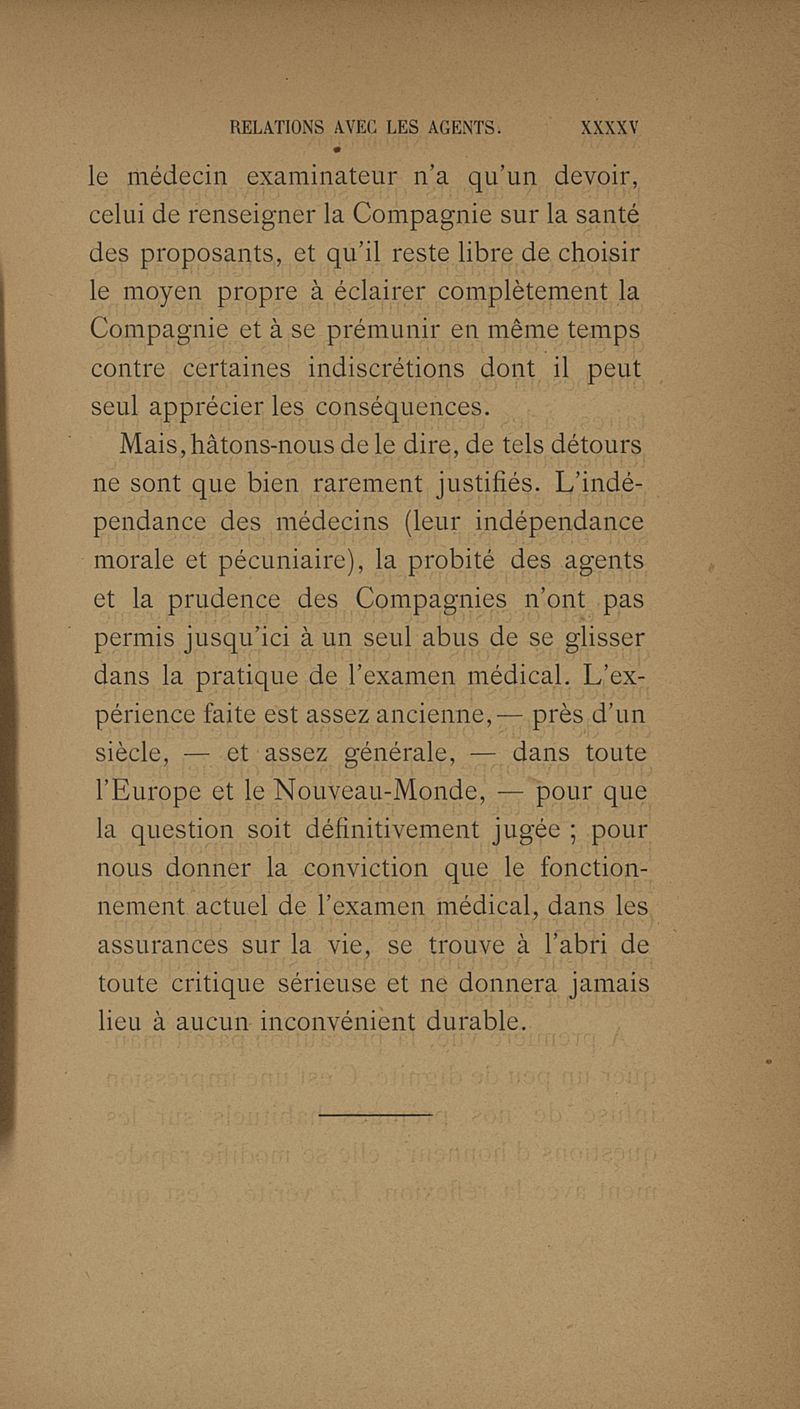 RELATIONS AVEC LES AGENTS.        XXXXV

le médecin examinateur n'a qu'un devoir, celui de renseigner la Compagnie sur la santé des proposants, et qu'il reste libre de choisir le moyen propre à éclairer complètement la Compagnie et à se prémunir en même temps contre certaines indiscrétions dont il peut seul apprécier les conséquences.

Mais, hâtons-nous de le dire, de tels détours ne sont que bien rarement justifiés. L'indépendance des médecins (leur indépendance morale et pécuniaire), la probité des agents et la prudence des Compagnies n'ont pas permis jusqu'ici à un seul abus de se glisser dans la pratique de l'examen médical. L'expérience faite est assez ancienne, — près d'un siècle, — et assez générale, — dans toute l'Europe et le Nouveau-Monde, — pour que la question soit définitivement jugée ; pour nous donner la conviction que le fonctionnement actuel de l'examen médical, dans les assurances sur la vie, se trouve à l'abri de toute critique sérieuse et ne donnera jamais lieu à aucun inconvénient durable.